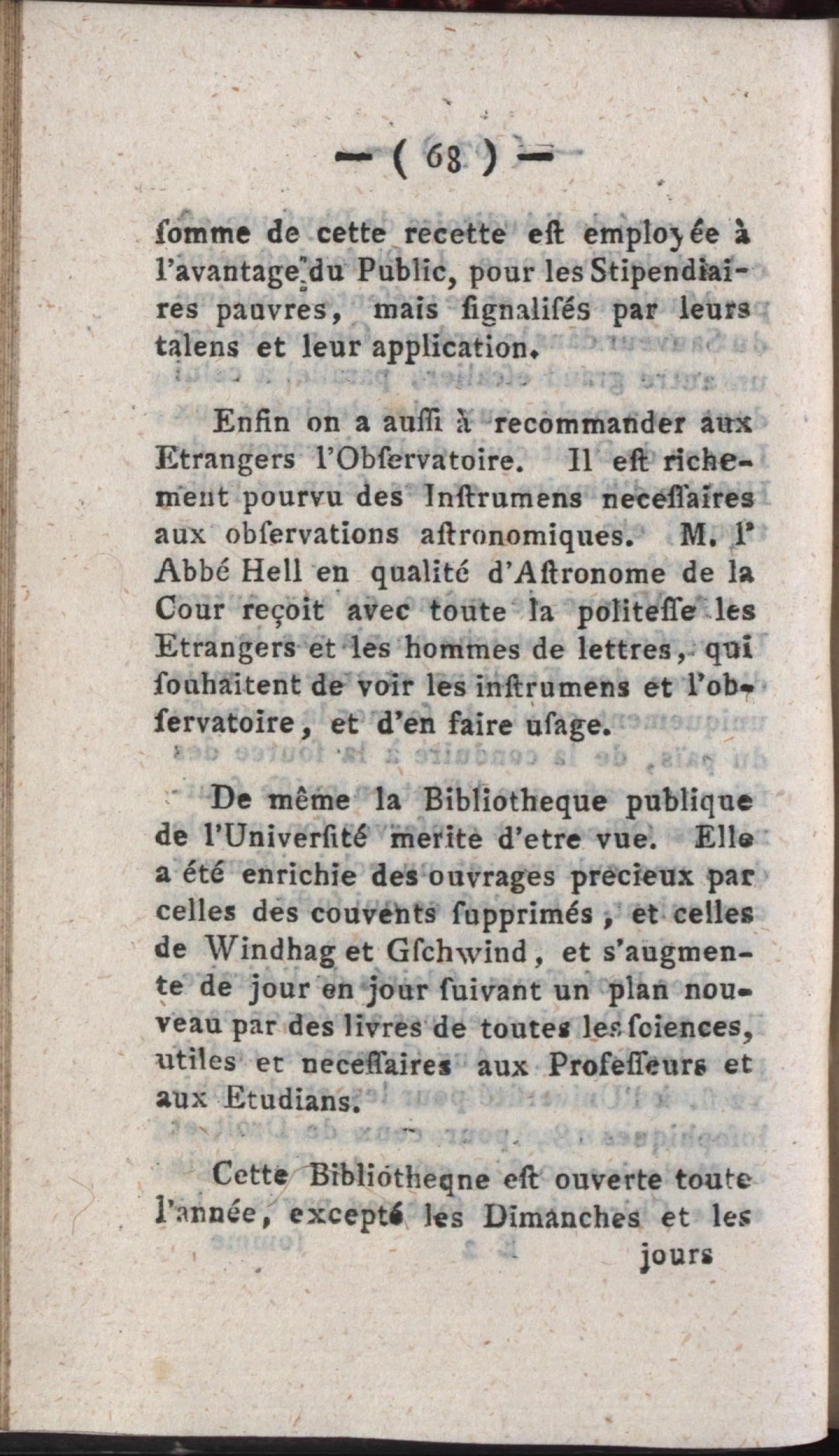 — ( 68 ) —

ſomme de cette recette eſt employée à l'avantage du Public, pour les Stipendiaires pauvres, mais ſignaliſés par leurs talens et leur application.

Enfin on a auſſi à recommander aux Etrangers l'Obſervatoire. Il eſt richement pourvu des Inſtrumens neceſſaires aux obſervations aſtronomiques. M. l' Abbé Hell en qualité d'Aſtronome de la Cour reçoit avec toute la politeſſe les Etrangers et les hommes de lettres, qui ſouhaitent de voir les inſtrumens et l'obſervatoire, et d'en faire uſage.

De même la Bibliotheque publique de l'Univerſité merite d'etre vue. Elle a été enrichie des ouvrages precieux par celles des couvents ſupprimés, et celles de Windhag et Gſchwind, et s'augmente de jour en jour ſuivant un plan nouveau par des livres de toutes les ſciences, utiles et neceſſaires aux Profeſſeurs et aux Etudians.

Cette Bibliotheqne eſt ouverte toute l'année, excepté les Dimanches et les jours